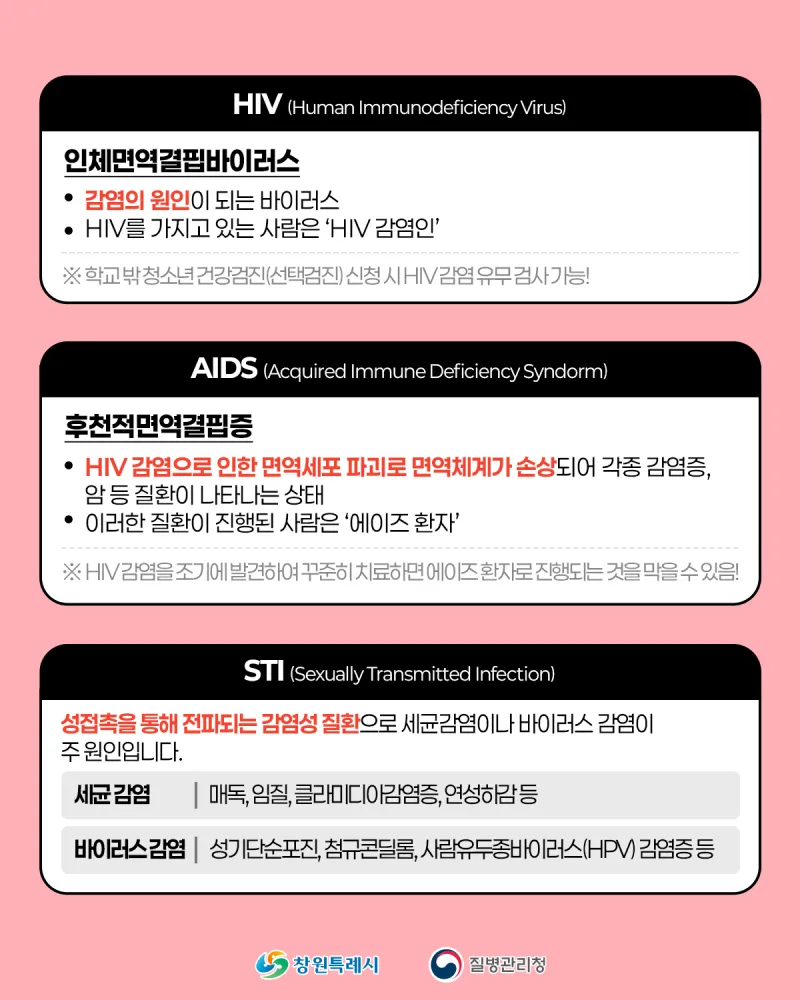 HIV (Human Immunodeficiency Virus)

인체면역결핍바이러스

• 감염의 원인이 되는 바이러스
• HIV를 가지고 있는 사람은 'HIV 감염인'

※ 학교 밖 청소년 건강검진(선택검진) 신청 시 HIV 감염 유무 검사 가능!

AIDS (Acquired Immune Deficiency Syndorm)

후천적면역결핍증

• HIV 감염으로 인한 면역세포 파괴로 면역체계가 손상되어 각종 감염증, 암 등 질환이 나타나는 상태
• 이러한 질환이 진행된 사람은 '에이즈 환자'

※ HIV 감염을 조기에 발견하여 꾸준히 치료하면 에이즈 환자로 진행되는 것을 막을 수 있음!

STI (Sexually Transmitted Infection)

성접촉을 통해 전파되는 감염성 질환으로 세균감염이나 바이러스 감염이 주 원인입니다.

| 세균 감염 | 매독, 임질, 클라미디아감염증, 연성하감 등 |
|---|---|
| 바이러스 감염 | 성기단순포진, 첨규콘딜롬, 사람유두종바이러스(HPV) 감염증 등 |

창원특례시 질병관리청